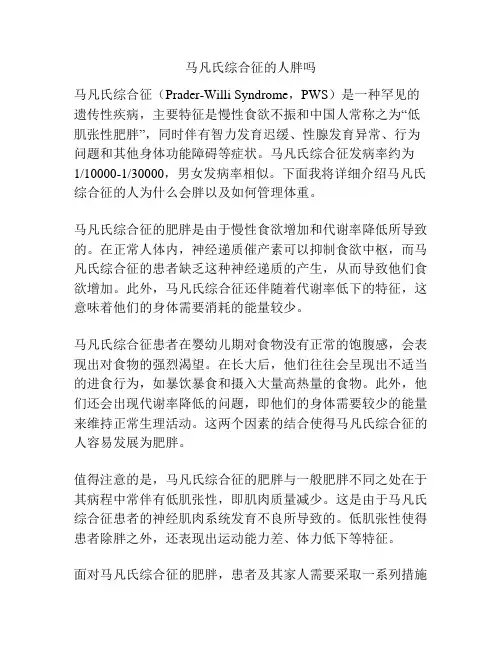 马凡氏综合征的人胖吗

马凡氏综合征（Prader-Willi Syndrome，PWS）是一种罕见的遗传性疾病，主要特征是慢性食欲不振和中国人常称之为“低肌张性肥胖”，同时伴有智力发育迟缓、性腺发育异常、行为问题和其他身体功能障碍等症状。马凡氏综合征发病率约为1/10000-1/30000，男女发病率相似。下面我将详细介绍马凡氏综合征的人为什么会胖以及如何管理体重。

马凡氏综合征的肥胖是由于慢性食欲增加和代谢率降低所导致的。在正常人体内，神经递质催产素可以抑制食欲中枢，而马凡氏综合征的患者缺乏这种神经递质的产生，从而导致他们食欲增加。此外，马凡氏综合征还伴随着代谢率低下的特征，这意味着他们的身体需要消耗的能量较少。

马凡氏综合征患者在婴幼儿期对食物没有正常的饱腹感，会表现出对食物的强烈渴望。在长大后，他们往往会呈现出不适当的进食行为，如暴饮暴食和摄入大量高热量的食物。此外，他们还会出现代谢率降低的问题，即他们的身体需要较少的能量来维持正常生理活动。这两个因素的结合使得马凡氏综合征的人容易发展为肥胖。

值得注意的是，马凡氏综合征的肥胖与一般肥胖不同之处在于其病程中常伴有低肌张性，即肌肉质量减少。这是由于马凡氏综合征患者的神经肌肉系统发育不良所导致的。低肌张性使得患者除胖之外，还表现出运动能力差、体力低下等特征。

面对马凡氏综合征的肥胖，患者及其家人需要采取一系列措施